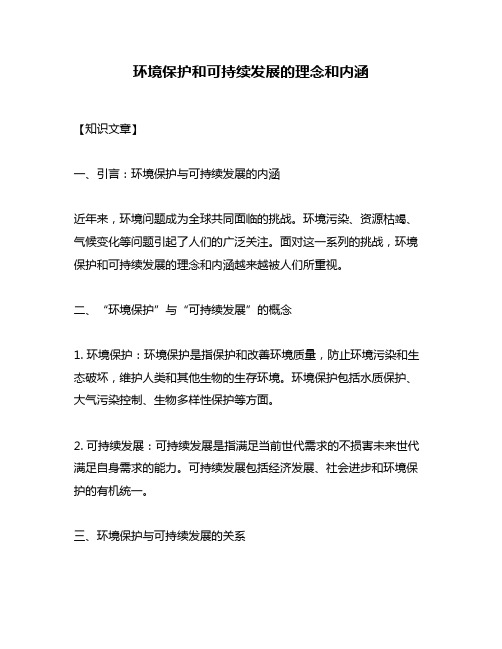 环境保护和可持续发展的理念和内涵

【知识文章】

一、引言：环境保护与可持续发展的内涵

近年来，环境问题成为全球共同面临的挑战。环境污染、资源枯竭、气候变化等问题引起了人们的广泛关注。面对这一系列的挑战，环境保护和可持续发展的理念和内涵越来越被人们所重视。

二、“环境保护”与“可持续发展”的概念

1. 环境保护：环境保护是指保护和改善环境质量，防止环境污染和生态破坏，维护人类和其他生物的生存环境。环境保护包括水质保护、大气污染控制、生物多样性保护等方面。

2. 可持续发展：可持续发展是指满足当前世代需求的不损害未来世代满足自身需求的能力。可持续发展包括经济发展、社会进步和环境保护的有机统一。

三、环境保护与可持续发展的关系